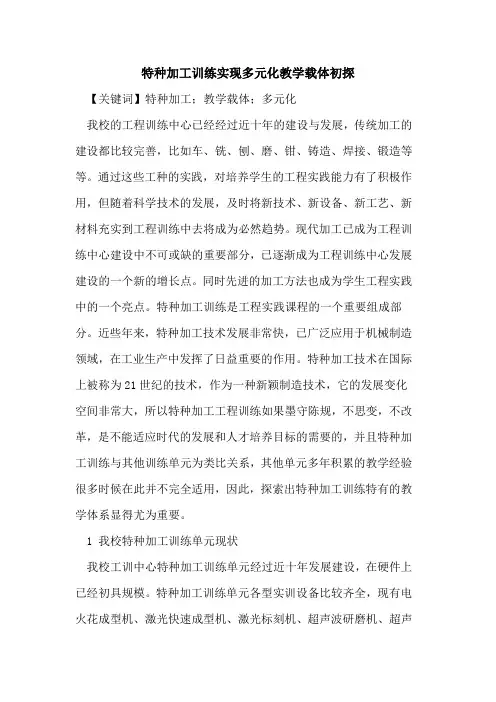 特种加工训练实现多元化教学载体初探

【关键词】特种加工；教学载体；多元化

我校的工程训练中心已经经过近十年的建设与发展，传统加工的建设都比较完善，比如车、铣、刨、磨、钳、铸造、焊接、锻造等等。通过这些工种的实践，对培养学生的工程实践能力有了积极作用，但随着科学技术的发展，及时将新技术、新设备、新工艺、新材料充实到工程训练中去将成为必然趋势。现代加工已成为工程训练中心建设中不可或缺的重要部分，已逐渐成为工程训练中心发展建设的一个新的增长点。同时先进的加工方法也成为学生工程实践中的一个亮点。特种加工训练是工程实践课程的一个重要组成部分。近些年来，特种加工技术发展非常快，已广泛应用于机械制造领域，在工业生产中发挥了日益重要的作用。特种加工技术在国际上被称为21世纪的技术，作为一种新颖制造技术，它的发展变化空间非常大，所以特种加工工程训练如果墨守陈规，不思变，不改革，是不能适应时代的发展和人才培养目标的需要的，并且特种加工训练与其他训练单元为类比关系，其他单元多年积累的教学经验很多时候在此并不完全适用，因此，探索出特种加工训练特有的教学体系显得尤为重要。

1 我校特种加工训练单元现状

我校工训中心特种加工训练单元经过近十年发展建设，在硬件上已经初具规模。特种加工训练单元各型实训设备比较齐全，现有电火花成型机、激光快速成型机、激光标刻机、超声波研磨机、超声